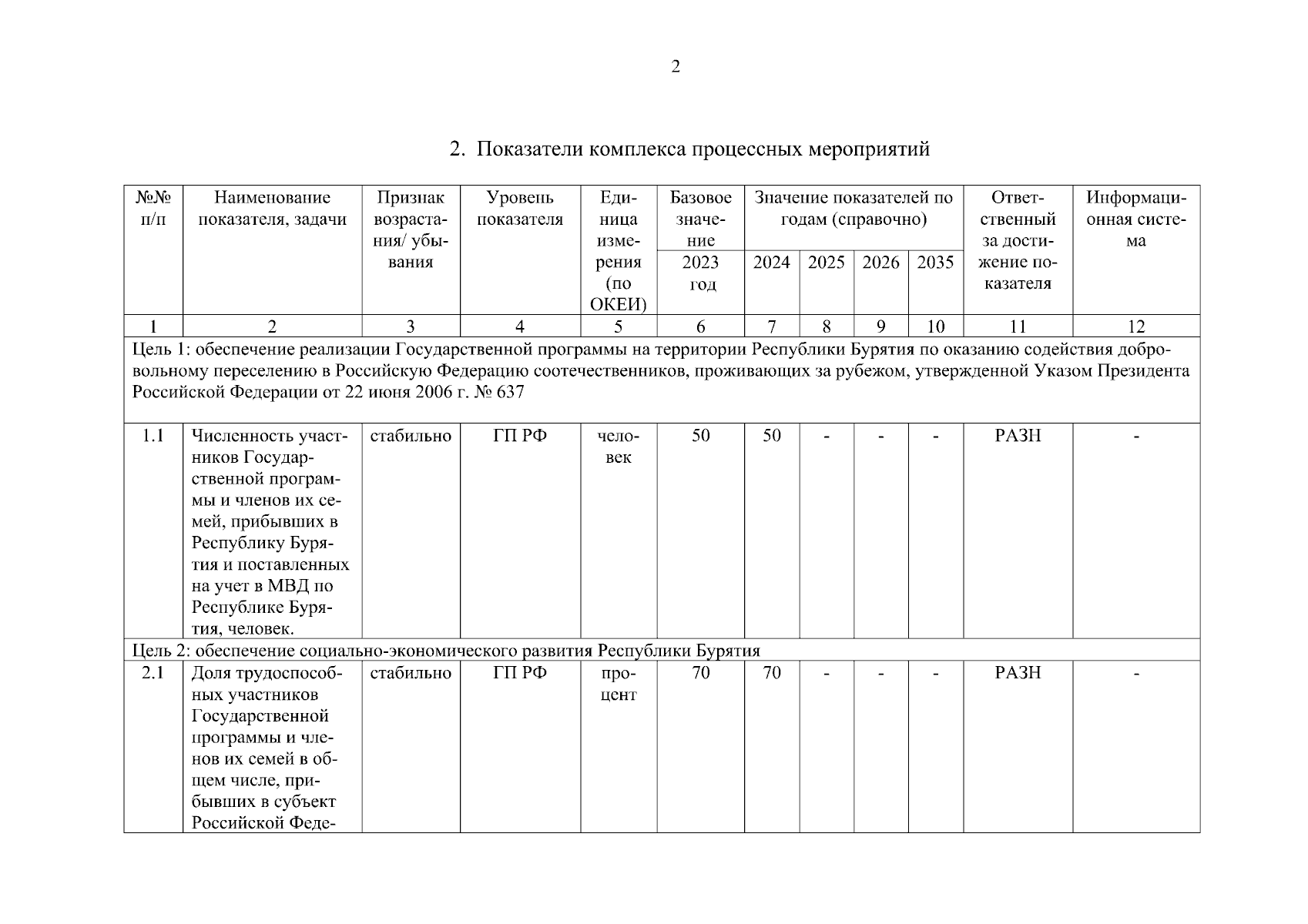 2

2. Показатели комплекса процессных мероприятий

| №№ п/п | Наименование показателя, задачи | Признак возрастания/ убывания | Уровень показателя | Единица измерения (по ОКЕИ) | Базовое значение 2023 год | Значение показателей по годам (справочно) 2024 | 2025 | 2026 | 2035 | Ответственный за достижение показателя | Информационная система |
|---|---|---|---|---|---|---|---|---|---|---|---|
| 1 | 2 | 3 | 4 | 5 | 6 | 7 | 8 | 9 | 10 | 11 | 12 |
| Цель 1: обеспечение реализации Государственной программы на территории Республики Бурятия по оказанию содействия добровольному переселению в Российскую Федерацию соотечественников, проживающих за рубежом, утвержденной Указом Президента Российской Федерации от 22 июня 2006 г. № 637 | | | | | | | | | | | |
| 1.1 | Численность участников Государственной программы и членов их семей, прибывших в Республику Бурятия и поставленных на учет в МВД по Республике Бурятия, человек. | стабильно | ГП РФ | человек | 50 | 50 | - | - | - | РАЗН | - |
| Цель 2: обеспечение социально-экономического развития Республики Бурятия | | | | | | | | | | | |
| 2.1 | Доля трудоспособных участников Государственной программы и членов их семей в общем числе, прибывших в субъект Российской Феде- | стабильно | ГП РФ | процент | 70 | 70 | - | - | - | РАЗН | - |